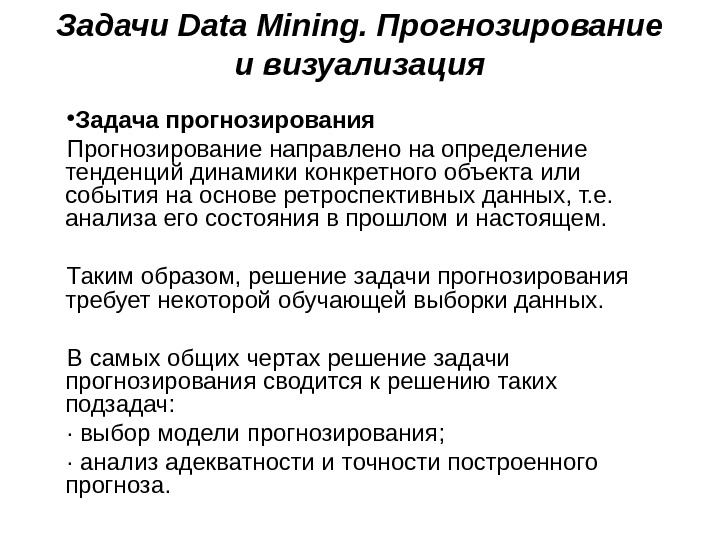 Задачи Data Mining. Прогнозирование и визуализация

•Задача прогнозирования

Прогнозирование направлено на определение тенденций динамики конкретного объекта или события на основе ретроспективных данных, т.е. анализа его состояния в прошлом и настоящем.

Таким образом, решение задачи прогнозирования требует некоторой обучающей выборки данных.

В самых общих чертах решение задачи прогнозирования сводится к решению таких подзадач:

· выбор модели прогнозирования;

· анализ адекватности и точности построенного прогноза.